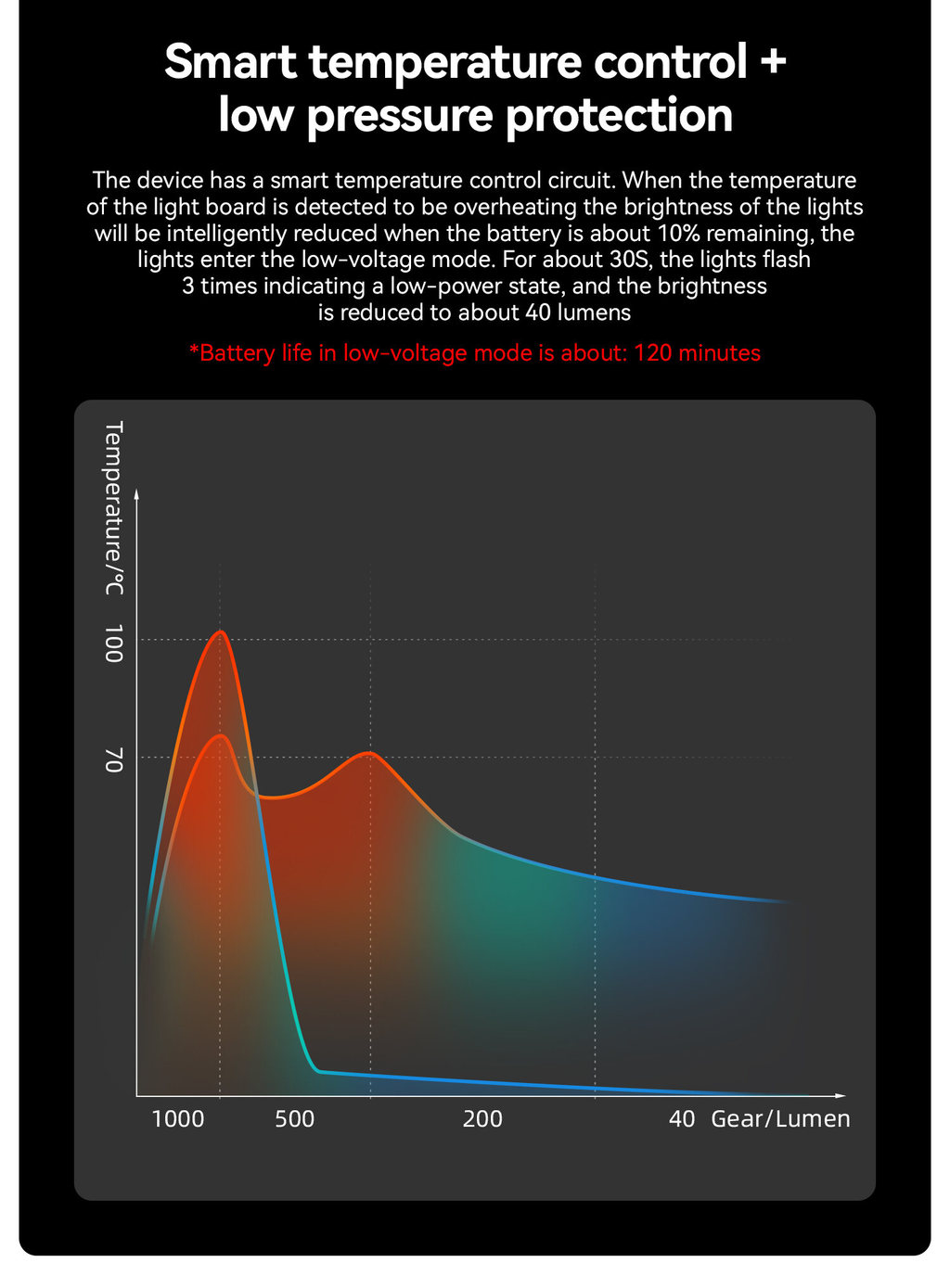 Smart temperature control + low pressure protection

The device has a smart temperature control circuit. When the temperature of the light board is detected to be overheating the brightness of the lights will be intelligently reduced when the battery is about 10% remaining, the lights enter the low-voltage mode. For about 30S, the lights flash 3 times indicating a low-power state, and the brightness is reduced to about 40 lumens

*Battery life in low-voltage mode is about: 120 minutes

Temperature/°C

100

70

1000 500 200 40 Gear/Lumen